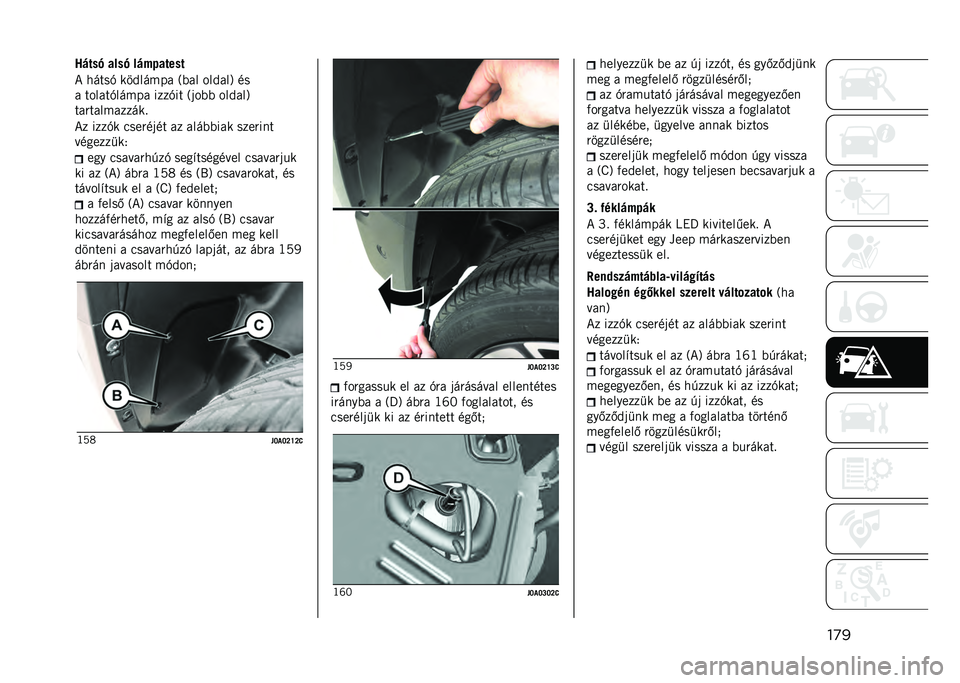 Hátsó alsó lámpatest
A hátsó ködlámpa (bal oldal) és a tolatólámpa izzóit (jobb oldal) tartalmazzák.
Az izzók cseréjét az alábbiak szerint végezzük:
egy csavarhúzó segítségével csavarjuk ki az (A) ábra 158 és (B) csavarokat, és távolítsuk el a (C) fedelet;
a felső (A) csavar könnyen hozzáférhető, míg az alsó (B) csavar kicsavarásához megfelelően meg kell dönteni a csavarhúzó lapját, az ábra 159 ábrán javasolt módon;

A
C
B
158 J0A0212C

159 J0A0213C
forgassuk el az óra járásával ellentétes irányba a (D) ábra 160 foglalatot, és cseréljük ki az érintett égőt;

D
160 J0A0302C

helyezzük be az új izzót, és győződjünk meg a megfelelő rögzüléséről;
az óramutató járásával megegyezően forgatva helyezzük vissza a foglalatot az ülékébe, ügyelve annak biztos rögzülésére;
szereljük megfelelő módon úgy vissza a (C) fedelet, hogy teljesen becsavarjuk a csavarokat.

3. féklámpák
A 3. féklámpák LED kivitelűek. A cseréjüket egy Jeep márkaszervizben végeztessük el.

Rendszámtábla-világítás
Halogén égőkkel szerelt változatok (ha van)
Az izzók cseréjét az alábbiak szerint végezzük:
távolítsuk el az (A) ábra 161 búrákat;
forgassuk el az óramutató járásával megegyezően, és húzzuk ki az izzókat;
helyezzük be az új izzókat, és győződjünk meg a foglalatba történő megfelelő rögzülésükről;
végül szereljük vissza a burákat.

179

carmanualsonline.info